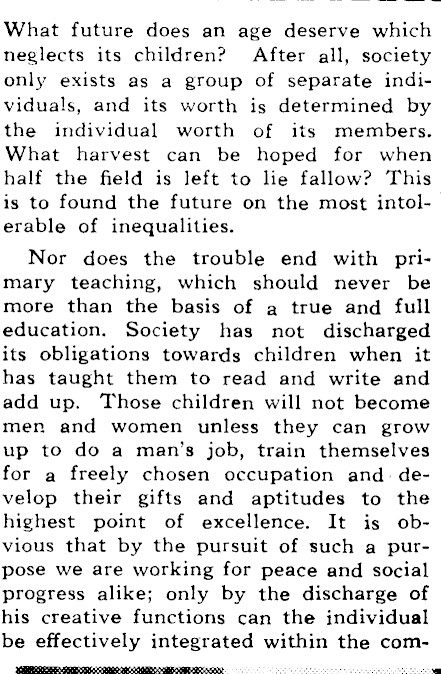 What future does an age deserve which neglects its children? After all, society only exists as a group of separate individuals, and its worth is determined by the individual worth of its members. What harvest can be hoped for when half the field is left to lie fallow? This is to found the future on the most intolerable of inequalities.

Nor does the trouble end with primary teaching, which should never be more than the basis of a true and full education. Society has not discharged its obligations towards children when it has taught them to read and write and add up. Those children will not become men and women unless they can grow up to do a man's job, train themselves for a freely chosen occupation and develop their gifts and aptitudes to the highest point of excellence. It is obvious that by the pursuit of such a purpose we are working for peace and social progress alike; only by the discharge of his creative functions can the individual be effectively integrated within the com-